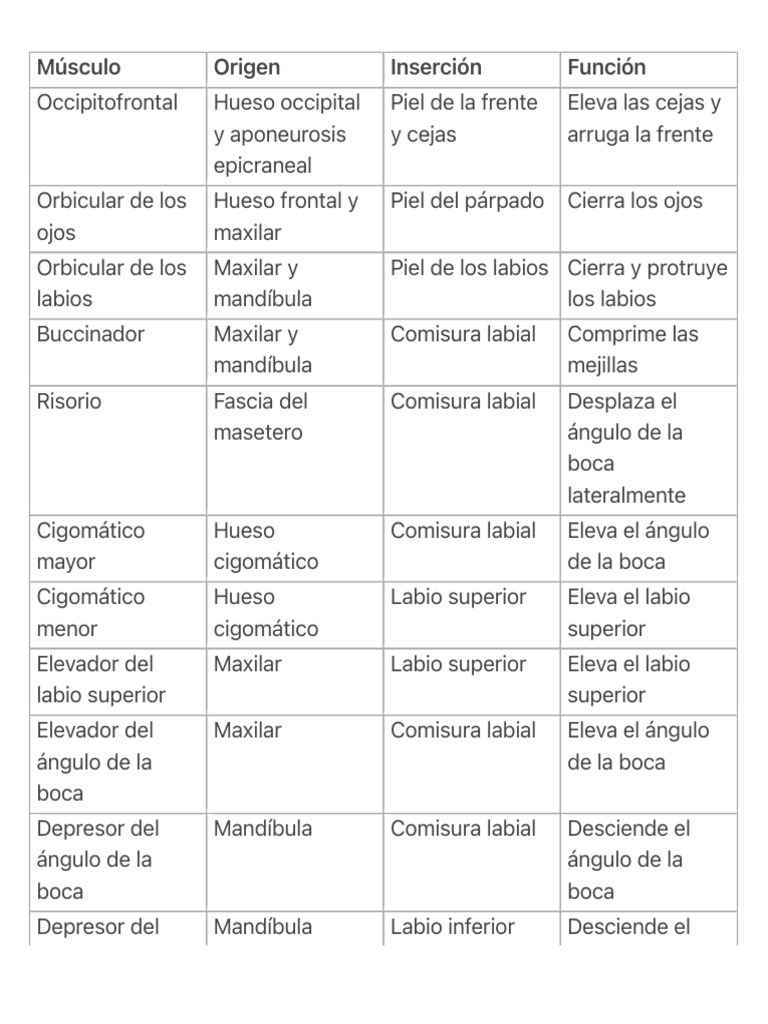 | Músculo | Origen | Inserción | Función |
|---|---|---|---|
| Occipitofrontal | Hueso occipital y aponeurosis epicraneal | Piel de la frente y cejas | Eleva las cejas y arruga la frente |
| Orbicular de los ojos | Hueso frontal y maxilar | Piel del párpado | Cierra los ojos |
| Orbicular de los labios | Maxilar y mandíbula | Piel de los labios | Cierra y protruye los labios |
| Buccinador | Maxilar y mandíbula | Comisura labial | Comprime las mejillas |
| Risorio | Fascia del masetero | Comisura labial | Desplaza el ángulo de la boca lateralmente |
| Cigomático mayor | Hueso cigomático | Comisura labial | Eleva el ángulo de la boca |
| Cigomático menor | Hueso cigomático | Labio superior | Eleva el labio superior |
| Elevador del labio superior | Maxilar | Labio superior | Eleva el labio superior |
| Elevador del ángulo de la boca | Maxilar | Comisura labial | Eleva el ángulo de la boca |
| Depresor del ángulo de la boca | Mandíbula | Comisura labial | Desciende el ángulo de la boca |
| Depresor del | Mandíbula | Labio inferior | Desciende el |